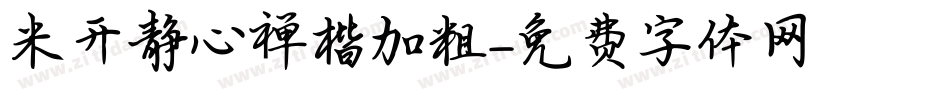 米开静心禅楷加粗-免费字体网